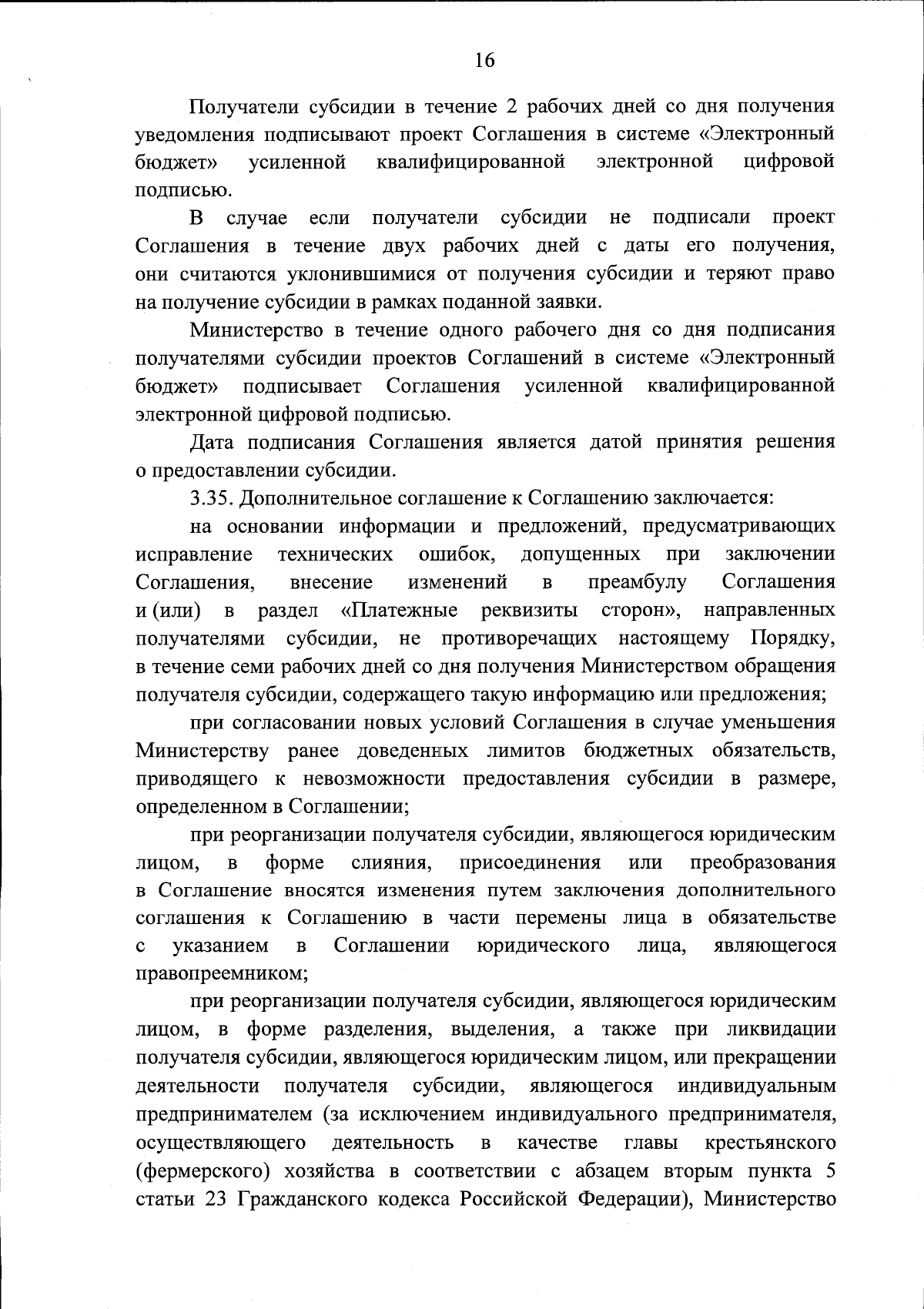 16

Получатели субсидии в течение 2 рабочих дней со дня получения уведомления подписывают проект Соглашения в системе «Электронный бюджет» усиленной квалифицированной электронной цифровой подписью.

В случае если получатели субсидии не подписали проект Соглашения в течение двух рабочих дней с даты его получения, они считаются уклонившимися от получения субсидии и теряют право на получение субсидии в рамках поданной заявки.

Министерство в течение одного рабочего дня со дня подписания получателями субсидии проектов Соглашений в системе «Электронный бюджет» подписывает Соглашения усиленной квалифицированной электронной цифровой подписью.

Дата подписания Соглашения является датой принятия решения о предоставлении субсидии.

3.35. Дополнительное соглашение к Соглашению заключается:

на основании информации и предложений, предусматривающих исправление технических ошибок, допущенных при заключении Соглашения, внесение изменений в преамбулу Соглашения и (или) в раздел «Платежные реквизиты сторон», направленных получателями субсидии, не противоречащих настоящему Порядку, в течение семи рабочих дней со дня получения Министерством обращения получателя субсидии, содержащего такую информацию или предложения;

при согласовании новых условий Соглашения в случае уменьшения Министерству ранее доведенных лимитов бюджетных обязательств, приводящего к невозможности предоставления субсидии в размере, определенном в Соглашении;

при реорганизации получателя субсидии, являющегося юридическим лицом, в форме слияния, присоединения или преобразования в Соглашение вносятся изменения путем заключения дополнительного соглашения к Соглашению в части перемены лица в обязательстве с указанием в Соглашении юридического лица, являющегося правопреемником;

при реорганизации получателя субсидии, являющегося юридическим лицом, в форме разделения, выделения, а также при ликвидации получателя субсидии, являющегося юридическим лицом, или прекращении деятельности получателя субсидии, являющегося индивидуальным предпринимателем (за исключением индивидуального предпринимателя, осуществляющего деятельность в качестве главы крестьянского (фермерского) хозяйства в соответствии с абзацем вторым пункта 5 статьи 23 Гражданского кодекса Российской Федерации), Министерство